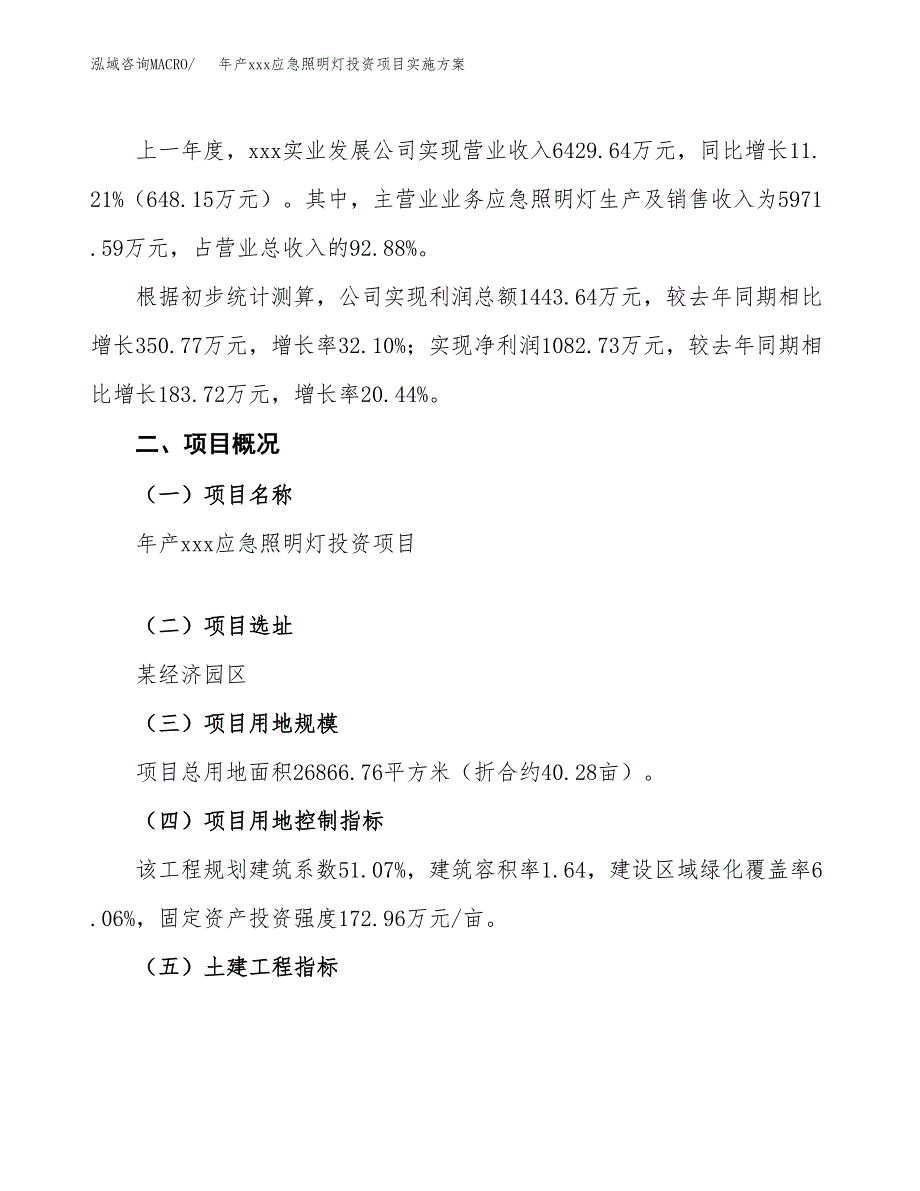 泓域咨询MACRO/ 年产xxx应急照明灯投资项目实施方案

上一年度，xxx实业发展公司实现营业收入6429.64万元，同比增长11.21%（648.15万元）。其中，主营业业务应急照明灯生产及销售收入为5971.59万元，占营业总收入的92.88%。

根据初步统计测算，公司实现利润总额1443.64万元，较去年同期相比增长350.77万元，增长率32.10%；实现净利润1082.73万元，较去年同期相比增长183.72万元，增长率20.44%。

二、项目概况

（一）项目名称

年产xxx应急照明灯投资项目

（二）项目选址

某经济园区

（三）项目用地规模

项目总用地面积26866.76平方米（折合约40.28亩）。

（四）项目用地控制指标

该工程规划建筑系数51.07%，建筑容积率1.64，建设区域绿化覆盖率6.06%，固定资产投资强度172.96万元/亩。

（五）土建工程指标